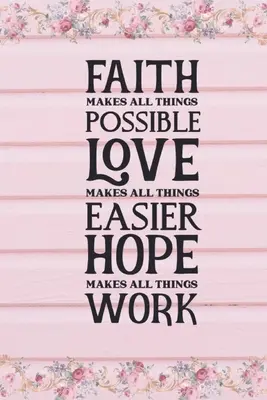 FAITH
MAKES ALL THINGS
POSSIBLE
LOVE
MAKES ALL THINGS
EASIER
HOPE
MAKES ALL THINGS
WORK